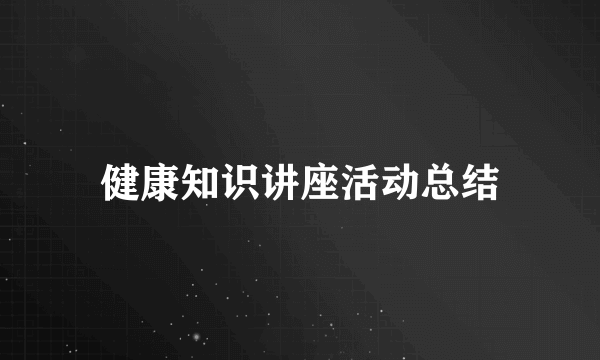 健康知识讲座活动总结